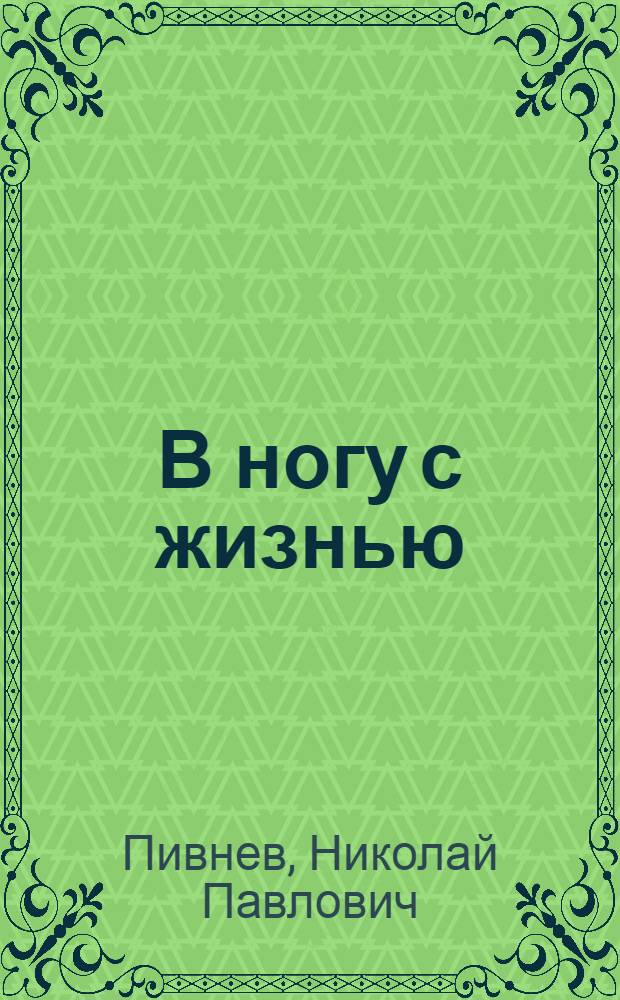 В ногу с жизнью

Пивнев, Николай Павлович